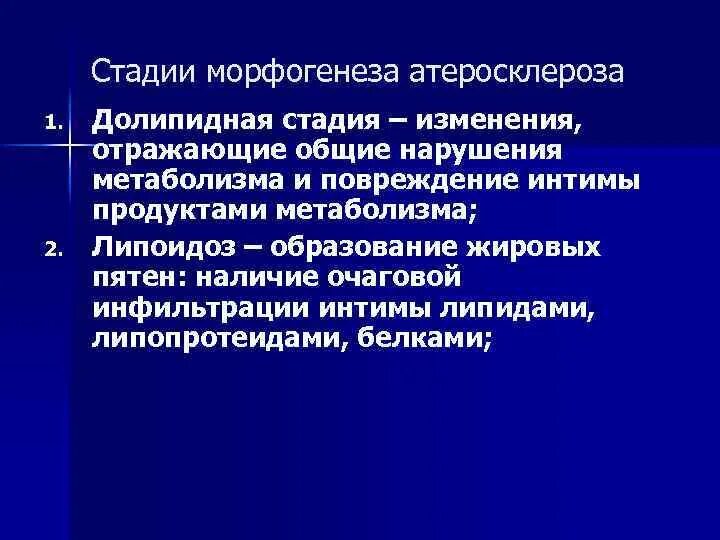 Стадии морфогенеза атеросклероза

1. Долипидная стадия – изменения, отражающие общие нарушения метаболизма и повреждение интимы продуктами метаболизма;

2. Липоидоз – образование жировых пятен: наличие очаговой инфильтрации интимы липидами, липопротеидами, белками;